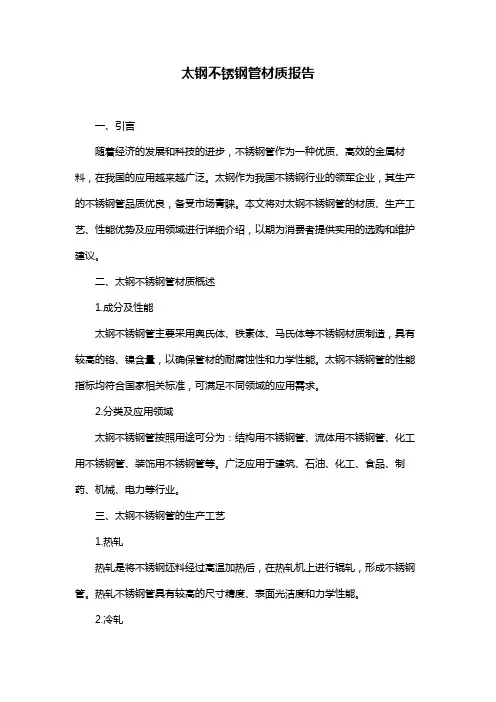 太钢不锈钢管材质报告

一、引言

随着经济的发展和科技的进步，不锈钢管作为一种优质、高效的金属材料，在我国的应用越来越广泛。太钢作为我国不锈钢行业的领军企业，其生产的不锈钢管品质优良，备受市场青睐。本文将对太钢不锈钢管的材质、生产工艺、性能优势及应用领域进行详细介绍，以期为消费者提供实用的选购和维护建议。

二、太钢不锈钢管材质概述

1.成分及性能

太钢不锈钢管主要采用奥氏体、铁素体、马氏体等不锈钢材质制造，具有较高的铬、镍含量，以确保管材的耐腐蚀性和力学性能。太钢不锈钢管的性能指标均符合国家相关标准，可满足不同领域的应用需求。

2.分类及应用领域

太钢不锈钢管按照用途可分为：结构用不锈钢管、流体用不锈钢管、化工用不锈钢管、装饰用不锈钢管等。广泛应用于建筑、石油、化工、食品、制药、机械、电力等行业。

三、太钢不锈钢管的生产工艺

1.热轧

热轧是将不锈钢坯料经过高温加热后，在热轧机上进行辊轧，形成不锈钢管。热轧不锈钢管具有较高的尺寸精度、表面光洁度和力学性能。

2.冷轧